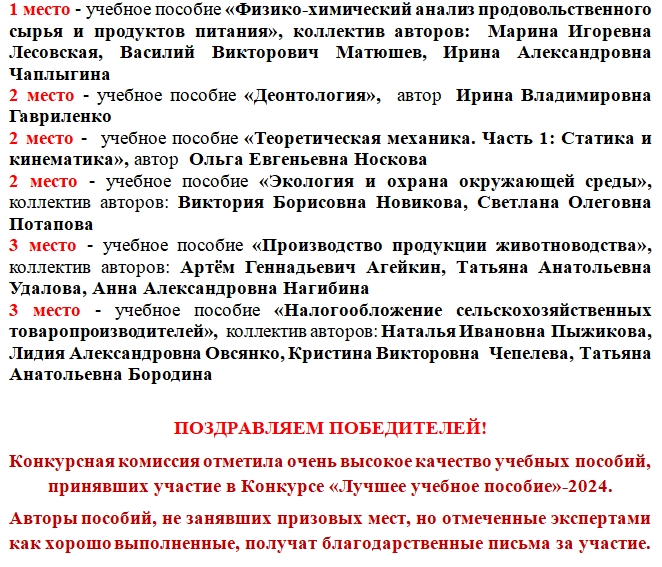 1 место - учебное пособие «Физико-химический анализ продовольственного сырья и продуктов питания», коллектив авторов: Марина Игоревна Лесовская, Василий Викторович Матюшев, Ирина Александровна Чаплыгина
2 место - учебное пособие «Деонтология», автор Ирина Владимировна Гавриленко
2 место - учебное пособие «Теоретическая механика. Часть 1: Статика и кинематика», автор Ольга Евгеньевна Носкова
2 место - учебное пособие «Экология и охрана окружающей среды», коллектив авторов: Виктория Борисовна Новикова, Светлана Олеговна Потапова
3 место - учебное пособие «Производство продукции животноводства», коллектив авторов: Артём Геннадьевич Агейкин, Татьяна Анатольевна Удалова, Анна Александровна Нагибина
3 место - учебное пособие «Налогообложение сельскохозяйственных товаропроизводителей», коллектив авторов: Наталья Ивановна Пыжикова, Лидия Александровна Овсянко, Кристина Викторовна Чепелева, Татьяна Анатольевна Бородина

ПОЗДРАВЛЯЕМ ПОБЕДИТЕЛЕЙ!

Конкурсная комиссия отметила очень высокое качество учебных пособий, принявших участие в Конкурсе «Лучшее учебное пособие»-2024.

Авторы пособий, не занявших призовых мест, но отмеченные экспертами как хорошо выполненные, получат благодарственные письма за участие.